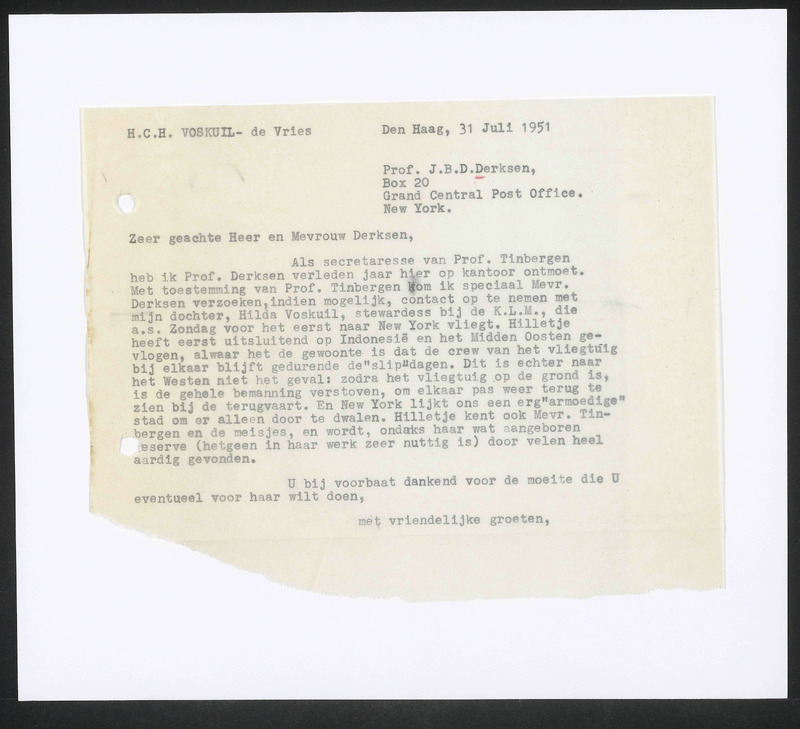 H.C.H. VOSKUIL- de Vries

Den Haag, 31 Juli 1951

Prof. J.B.D.Derksen,
Box 20
Grand Central Post Office.
New York.

Zeer geachte Heer en Mevrouw Derksen,

Als secretaresse van Prof. Tinbergen heb ik Prof. Derksen verleden jaar hier op kantoor ontmoet. Met toestemming van Prof. Tinbergen kom ik speciaal Mevr. Derksen verzoeken,indien mogelijk, contact op te nemen met mijn dochter, Hilda Voskuil, stewardess bij de K.L.M., die a.s. Zondag voor het eerst naar New York vliegt. Hilletje heeft eerst uitsluitend op Indonesië en het Midden Oosten gevlogen, alwaar het de gewoonte is dat de crew van het vliegtuig bij elkaar blijft gedurende de"slip"dagen. Dit is echter naar het Westen niet het geval: zodra het vliegtuig op de grond is, is de gehele bemanning verstoven, om elkaar pas weer terug te zien bij de terugvaart. En New York lijkt ons een erg"armoedige" stad om er alleen door te dwalen. Hilletje kent ook Mevr. Tinbergen en de meisjes, en wordt, ondaks haar wat aangeboren reserve (hetgeen in haar werk zeer nuttig is) door velen heel aardig gevonden.

U bij voorbaat dankend voor de moeite die U eventueel voor haar wilt doen,

met vriendelijke groeten,